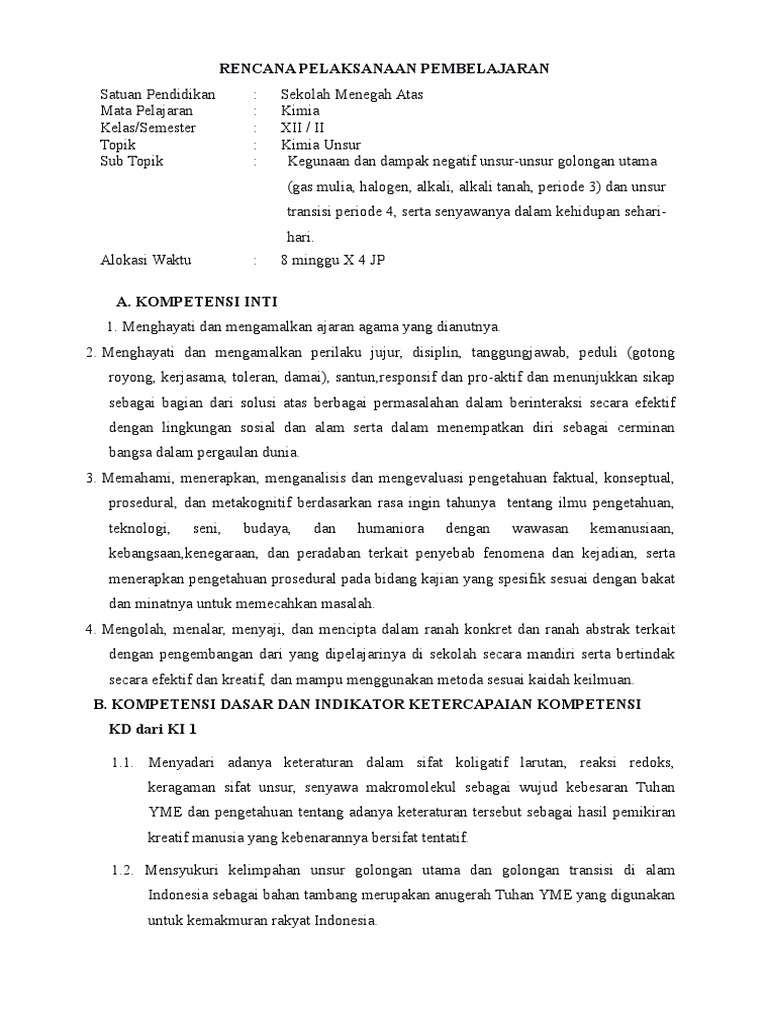 RENCANA PELAKSANAAN PEMBELAJARAN

Satuan Pendidikan : Sekolah Menegah Atas
Mata Pelajaran : Kimia
Kelas/Semester : XII / II
Topik : Kimia Unsur
Sub Topik : Kegunaan dan dampak negatif unsur-unsur golongan utama (gas mulia, halogen, alkali, alkali tanah, periode 3) dan unsur transisi periode 4, serta senyawanya dalam kehidupan sehari-hari.
Alokasi Waktu : 8 minggu X 4 JP

A. KOMPETENSI INTI

1. Menghayati dan mengamalkan ajaran agama yang dianutnya.

2. Menghayati dan mengamalkan perilaku jujur, disiplin, tanggungjawab, peduli (gotong royong, kerjasama, toleran, damai), santun,responsif dan pro-aktif dan menunjukkan sikap sebagai bagian dari solusi atas berbagai permasalahan dalam berinteraksi secara efektif dengan lingkungan sosial dan alam serta dalam menempatkan diri sebagai cerminan bangsa dalam pergaulan dunia.

3. Memahami, menerapkan, menganalisis dan mengevaluasi pengetahuan faktual, konseptual, prosedural, dan metakognitif berdasarkan rasa ingin tahunya tentang ilmu pengetahuan, teknologi, seni, budaya, dan humaniora dengan wawasan kemanusiaan, kebangsaan,kenegaraan, dan peradaban terkait penyebab fenomena dan kejadian, serta menerapkan pengetahuan prosedural pada bidang kajian yang spesifik sesuai dengan bakat dan minatnya untuk memecahkan masalah.

4. Mengolah, menalar, menyaji, dan mencipta dalam ranah konkret dan ranah abstrak terkait dengan pengembangan dari yang dipelajarinya di sekolah secara mandiri serta bertindak secara efektif dan kreatif, dan mampu menggunakan metoda sesuai kaidah keilmuan.

B. KOMPETENSI DASAR DAN INDIKATOR KETERCAPAIAN KOMPETENSI

KD dari KI 1

1.1. Menyadari adanya keteraturan dalam sifat koligatif larutan, reaksi redoks, keragaman sifat unsur, senyawa makromolekul sebagai wujud kebesaran Tuhan YME dan pengetahuan tentang adanya keteraturan tersebut sebagai hasil pemikiran kreatif manusia yang kebenarannya bersifat tentatif.

1.2. Mensyukuri kelimpahan unsur golongan utama dan golongan transisi di alam Indonesia sebagai bahan tambang merupakan anugerah Tuhan YME yang digunakan untuk kemakmuran rakyat Indonesia.